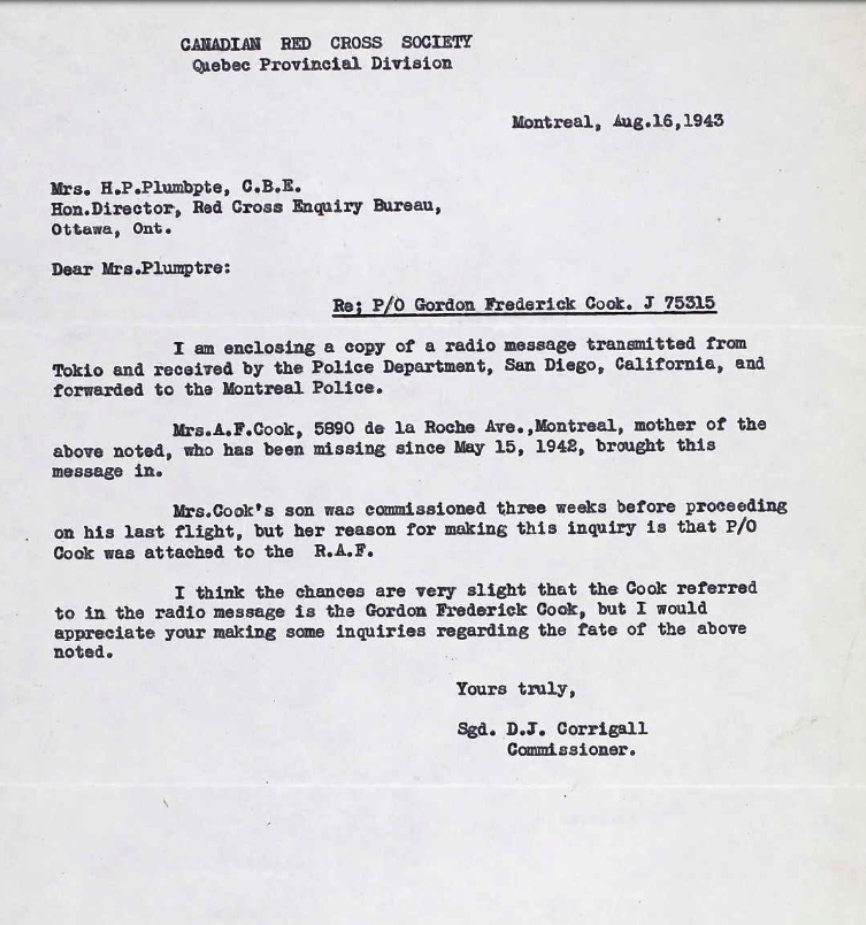 CANADIAN RED CROSS SOCIETY
Quebec Provincial Division

Montreal, Aug.16,1943

Mrs. H.P.Plumbpte, C.B.E.
Hon.Director, Red Cross Enquiry Bureau,
Ottawa, Ont.

Dear Mrs.Plumptre:

Re; P/O Gordon Frederick Cook. J 75315

I am enclosing a copy of a radio message transmitted from Tokio and received by the Police Department, San Diego, California, and forwarded to the Montreal Police.

Mrs.A.F.Cook, 5890 de la Roche Ave.,Montreal, mother of the above noted, who has been missing since May 15, 1942, brought this message in.

Mrs.Cook's son was commissioned three weeks before proceeding on his last flight, but her reason for making this inquiry is that P/O Cook was attached to the R.A.F.

I think the chances are very slight that the Cook referred to in the radio message is the Gordon Frederick Cook, but I would appreciate your making some inquiries regarding the fate of the above noted.

Yours truly,

Sgd. D.J. Corrigall
Commissioner.